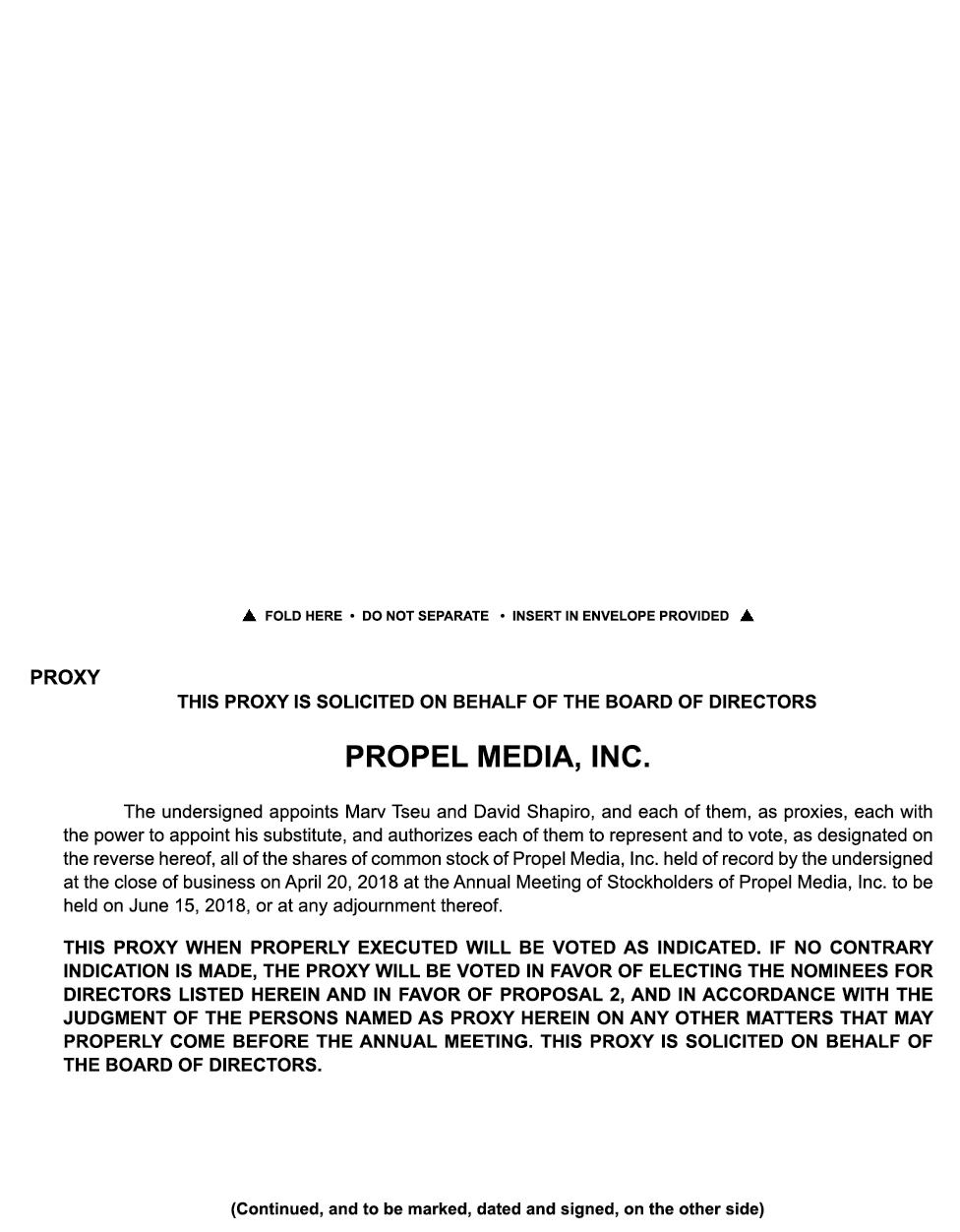 ▲ FOLD HERE • DO NOT SEPARATE • INSERT IN ENVELOPE PROVIDED ▲

PROXY

THIS PROXY IS SOLICITED ON BEHALF OF THE BOARD OF DIRECTORS

PROPEL MEDIA, INC.

The undersigned appoints Marv Tseu and David Shapiro, and each of them, as proxies, each with the power to appoint his substitute, and authorizes each of them to represent and to vote, as designated on the reverse hereof, all of the shares of common stock of Propel Media, Inc. held of record by the undersigned at the close of business on April 20, 2018 at the Annual Meeting of Stockholders of Propel Media, Inc. to be held on June 15, 2018, or at any adjournment thereof.

THIS PROXY WHEN PROPERLY EXECUTED WILL BE VOTED AS INDICATED. IF NO CONTRARY INDICATION IS MADE, THE PROXY WILL BE VOTED IN FAVOR OF ELECTING THE NOMINEES FOR DIRECTORS LISTED HEREIN AND IN FAVOR OF PROPOSAL 2, AND IN ACCORDANCE WITH THE JUDGMENT OF THE PERSONS NAMED AS PROXY HEREIN ON ANY OTHER MATTERS THAT MAY PROPERLY COME BEFORE THE ANNUAL MEETING. THIS PROXY IS SOLICITED ON BEHALF OF THE BOARD OF DIRECTORS.

(Continued, and to be marked, dated and signed, on the other side)